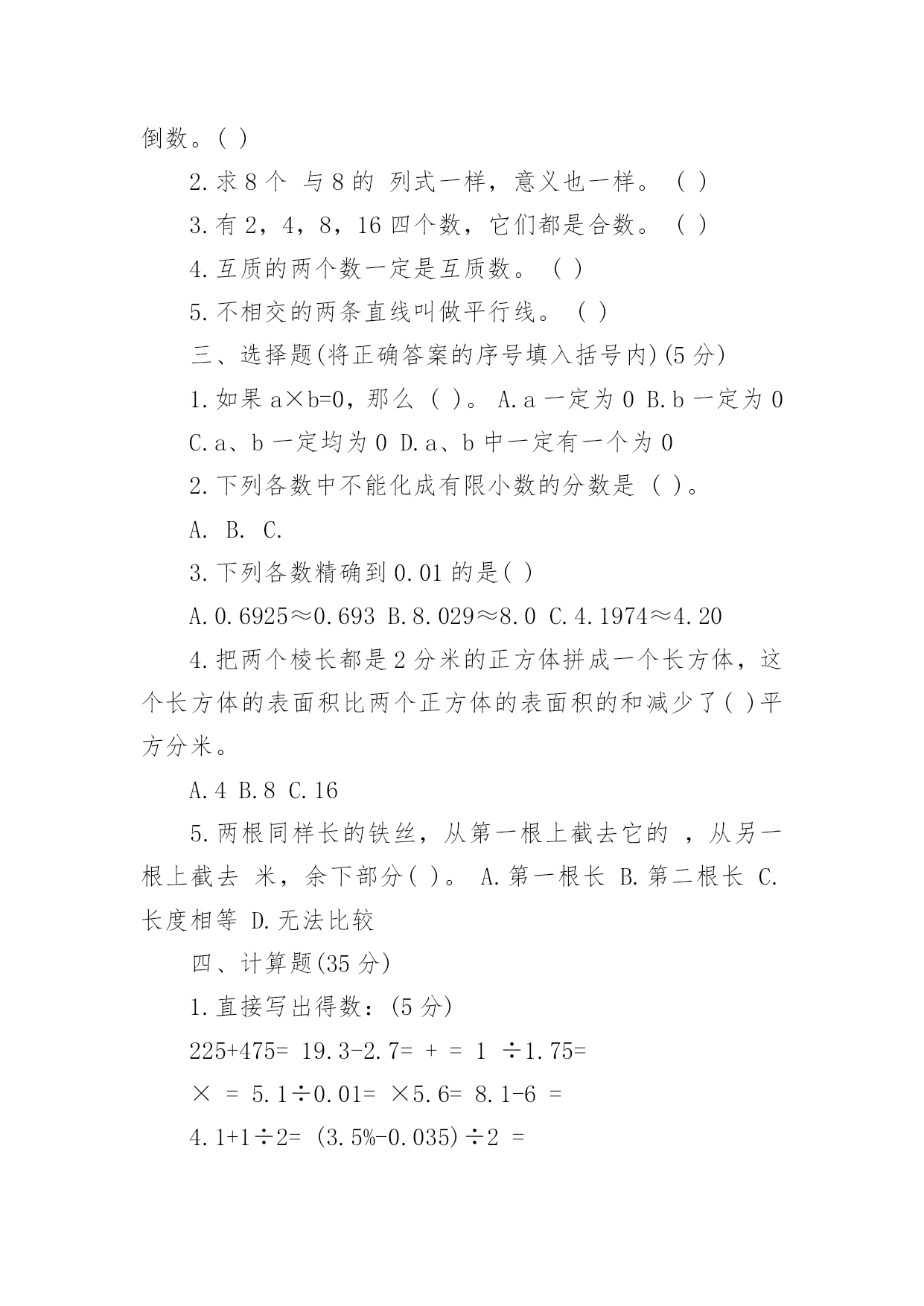 倒数。( )

2.求 8 个 与 8 的 列式一样，意义也一样。 ( )

3.有 2，4，8，16 四个数，它们都是合数。 ( )

4.互质的两个数一定是互质数。 ( )

5.不相交的两条直线叫做平行线。 ( )

三、选择题(将正确答案的序号填入括号内)(5 分)

1.如果 a×b=0，那么 ( )。 A.a 一定为 0 B.b 一定为 0 C.a、b 一定均为 0 D.a、b 中一定有一个为 0

2.下列各数中不能化成有限小数的分数是 ( )。

A. B. C.

3.下列各数精确到 0.01 的是( )

A.0.6925≈0.693 B.8.029≈8.0 C.4.1974≈4.20

4.把两个棱长都是 2 分米的正方体拼成一个长方体，这个长方体的表面积比两个正方体的表面积的和减少了( )平方分米。

A.4 B.8 C.16

5.两根同样长的铁丝，从第一根上截去它的 ，从另一根上截去 米，余下部分( )。 A.第一根长 B.第二根长 C.长度相等 D.无法比较

四、计算题(35 分)

1.直接写出得数：(5 分)

225+475= 19.3-2.7= + = 1 ÷1.75=

× = 5.1÷0.01= ×5.6= 8.1-6 =

4.1+1÷2= (3.5%-0.035)÷2 =